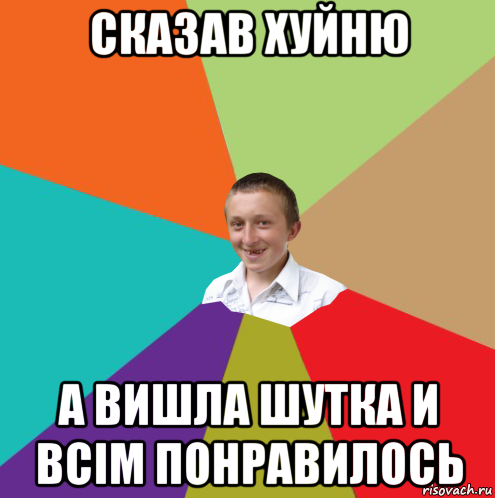 СКАЗАВ ХУЙНЮ

А ВИШЛА ШУТКА И ВСІМ ПОНРАВИЛОСЬ

risovach.ru